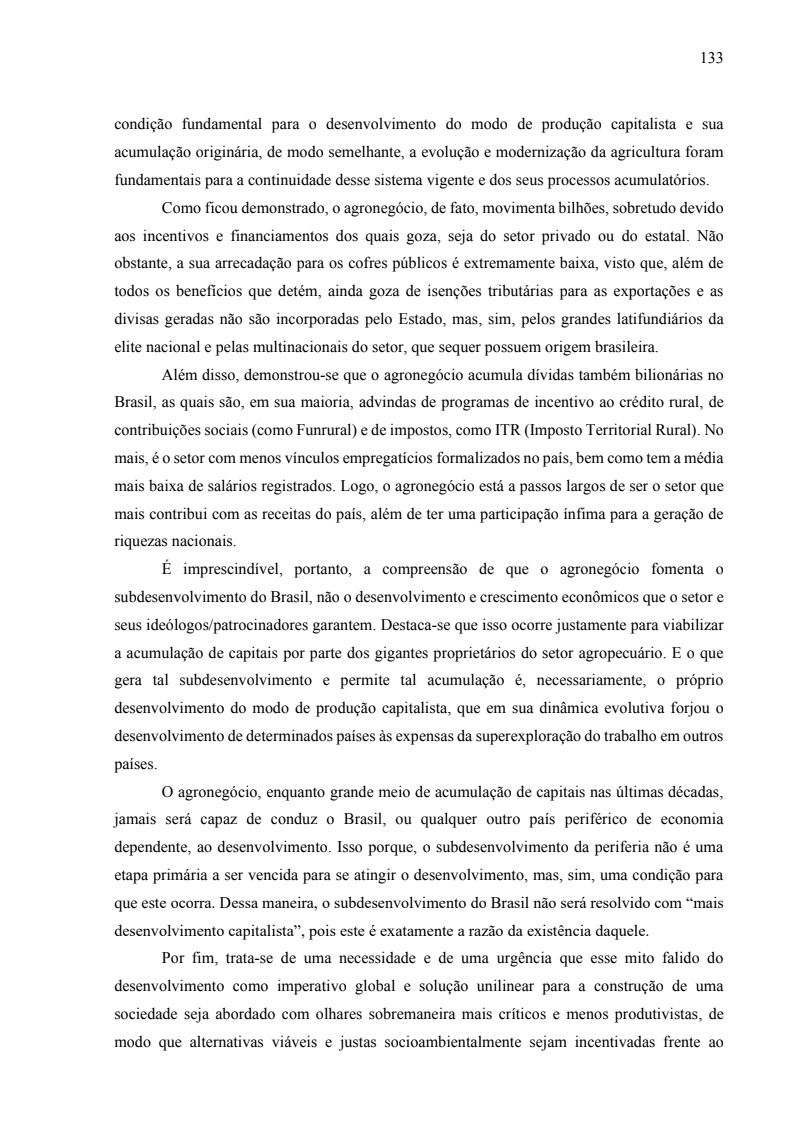 133

condição fundamental para o desenvolvimento do modo de produção capitalista e sua acumulação originária, de modo semelhante, a evolução e modernização da agricultura foram fundamentais para a continuidade desse sistema vigente e dos seus processos acumulatórios.

Como ficou demonstrado, o agronegócio, de fato, movimenta bilhões, sobretudo devido aos incentivos e financiamentos dos quais goza, seja do setor privado ou do estatal. Não obstante, a sua arrecadação para os cofres públicos é extremamente baixa, visto que, além de todos os benefícios que detém, ainda goza de isenções tributárias para as exportações e as divisas geradas não são incorporadas pelo Estado, mas, sim, pelos grandes latifundiários da elite nacional e pelas multinacionais do setor, que sequer possuem origem brasileira.

Além disso, demonstrou-se que o agronegócio acumula dívidas também bilionárias no Brasil, as quais são, em sua maioria, advindas de programas de incentivo ao crédito rural, de contribuições sociais (como Funrural) e de impostos, como ITR (Imposto Territorial Rural). No mais, é o setor com menos vínculos empregatícios formalizados no país, bem como tem a média mais baixa de salários registrados. Logo, o agronegócio está a passos largos de ser o setor que mais contribui com as receitas do país, além de ter uma participação ínfima para a geração de riquezas nacionais.

É imprescindível, portanto, a compreensão de que o agronegócio fomenta o subdesenvolvimento do Brasil, não o desenvolvimento e crescimento econômicos que o setor e seus ideólogos/patrocinadores garantem. Destaca-se que isso ocorre justamente para viabilizar a acumulação de capitais por parte dos gigantes proprietários do setor agropecuário. E o que gera tal subdesenvolvimento e permite tal acumulação é, necessariamente, o próprio desenvolvimento do modo de produção capitalista, que em sua dinâmica evolutiva forjou o desenvolvimento de determinados países às expensas da superexploração do trabalho em outros países.

O agronegócio, enquanto grande meio de acumulação de capitais nas últimas décadas, jamais será capaz de conduz o Brasil, ou qualquer outro país periférico de economia dependente, ao desenvolvimento. Isso porque, o subdesenvolvimento da periferia não é uma etapa primária a ser vencida para se atingir o desenvolvimento, mas, sim, uma condição para que este ocorra. Dessa maneira, o subdesenvolvimento do Brasil não será resolvido com “mais desenvolvimento capitalista”, pois este é exatamente a razão da existência daquele.

Por fim, trata-se de uma necessidade e de uma urgência que esse mito falido do desenvolvimento como imperativo global e solução unilinear para a construção de uma sociedade seja abordado com olhares sobremaneira mais críticos e menos produtivistas, de modo que alternativas viáveis e justas socioambientalmente sejam incentivadas frente ao